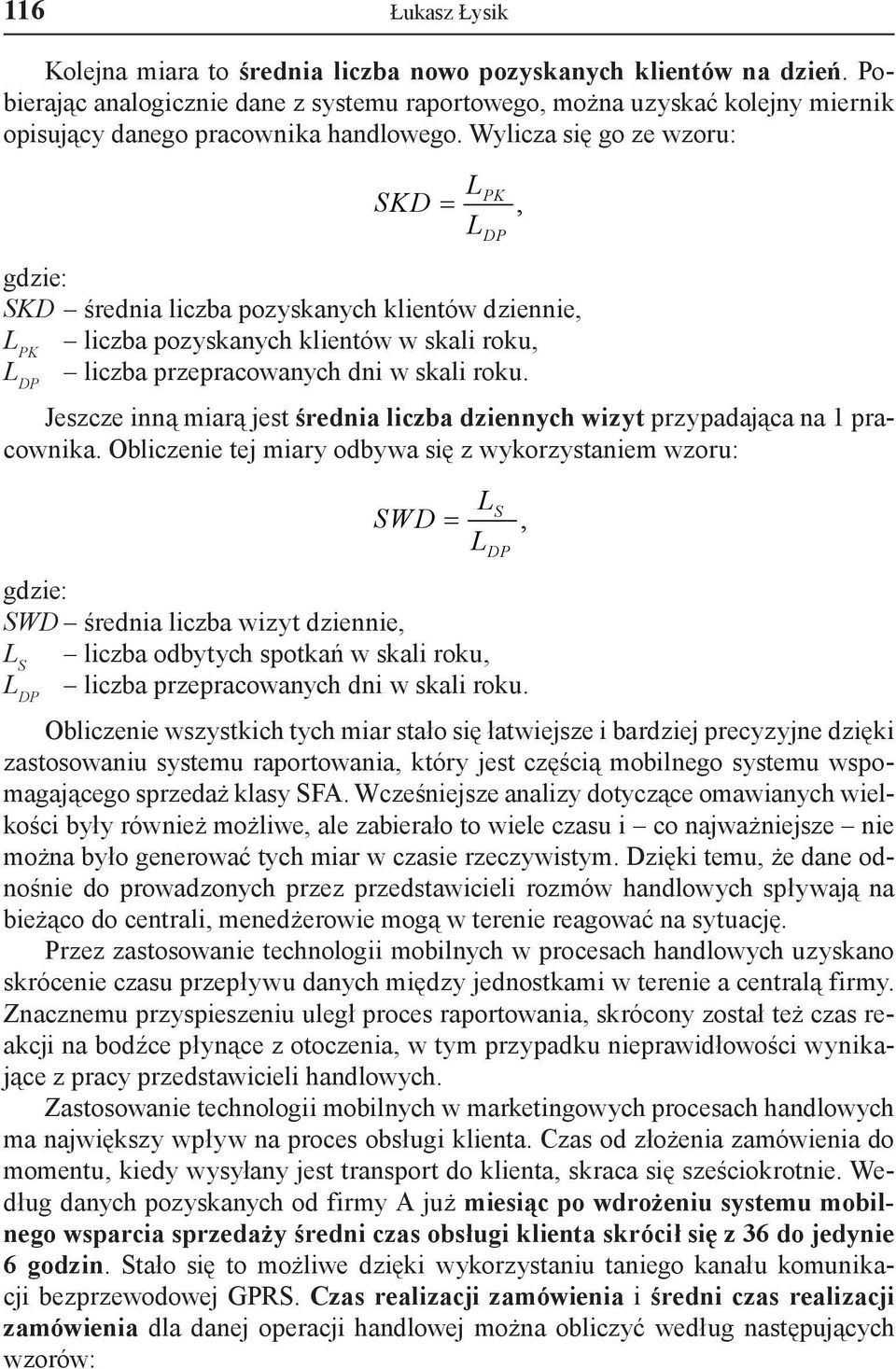 116 Łukasz Łysik

Kolejna miara to średnia liczba nowo pozyskanych klientów na dzień. Pobierając analogicznie dane z systemu raportowego, można uzyskać kolejny miernik opisujący danego pracownika handlowego. Wylicza się go ze wzoru:

$SKD = \frac{L_{PK}}{L_{DP}}$,

gdzie:
$SKD$ – średnia liczba pozyskanych klientów dziennie,
$L_{PK}$ – liczba pozyskanych klientów w skali roku,
$L_{DP}$ – liczba przepracowanych dni w skali roku.

Jeszcze inną miarą jest średnia liczba dziennych wizyt przypadająca na 1 pracownika. Obliczenie tej miary odbywa się z wykorzystaniem wzoru:

$SWD = \frac{L_S}{L_{DP}}$,

gdzie:
$SWD$ – średnia liczba wizyt dziennie,
$L_S$ – liczba odbytych spotkań w skali roku,
$L_{DP}$ – liczba przepracowanych dni w skali roku.

Obliczenie wszystkich tych miar stało się łatwiejsze i bardziej precyzyjne dzięki zastosowaniu systemu raportowania, który jest częścią mobilnego systemu wspomagającego sprzedaż klasy SFA. Wcześniejsze analizy dotyczące omawianych wielkości były również możliwe, ale zabierało to wiele czasu i – co najważniejsze – nie można było generować tych miar w czasie rzeczywistym. Dzięki temu, że dane odnośnie do prowadzonych przez przedstawicieli rozmów handlowych spływają na bieżąco do centrali, menedżerowie mogą w terenie reagować na sytuację.

Przez zastosowanie technologii mobilnych w procesach handlowych uzyskano skrócenie czasu przepływu danych między jednostkami w terenie a centralą firmy. Znacznemu przyspieszeniu uległ proces raportowania, skrócony został też czas reakcji na bodźce płynące z otoczenia, w tym przypadku nieprawidłowości wynikające z pracy przedstawicieli handlowych.

Zastosowanie technologii mobilnych w marketingowych procesach handlowych ma największy wpływ na proces obsługi klienta. Czas od złożenia zamówienia do momentu, kiedy wysyłany jest transport do klienta, skraca się sześciokrotnie. Według danych pozyskanych od firmy A już miesiąc po wdrożeniu systemu mobilnego wsparcia sprzedaży średni czas obsługi klienta skrócił się z 36 do jedynie 6 godzin. Stało się to możliwe dzięki wykorzystaniu taniego kanału komunikacji bezprzewodowej GPRS. Czas realizacji zamówienia i średni czas realizacji zamówienia dla danej operacji handlowej można obliczyć według następujących wzorów: